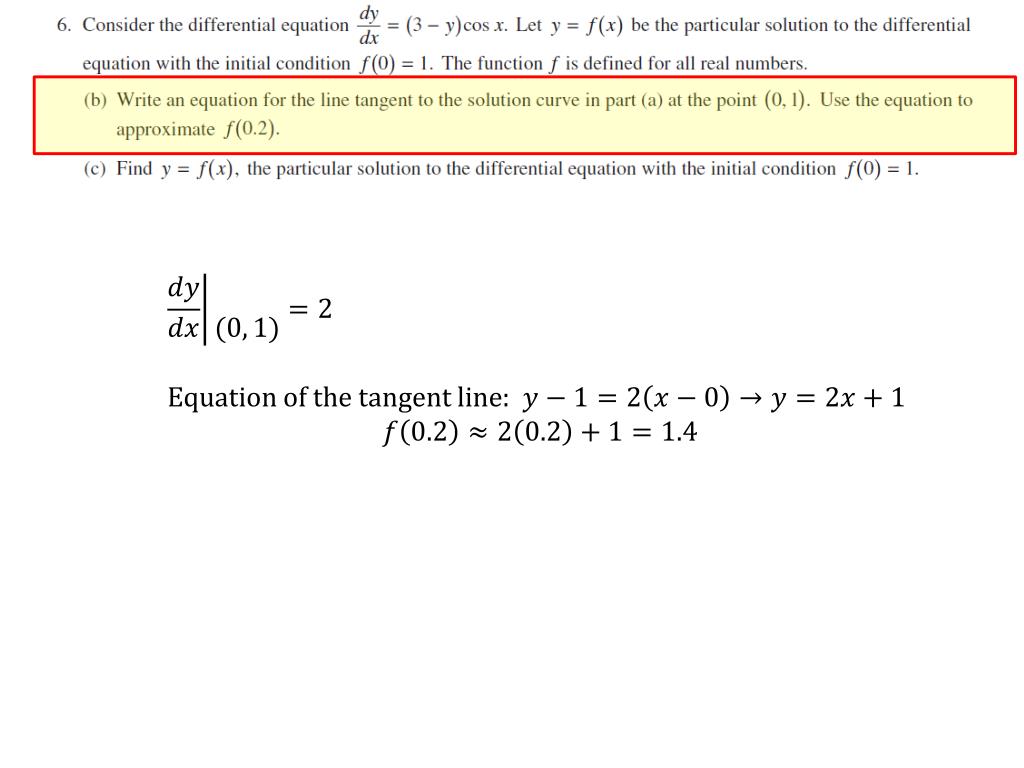 6. Consider the differential equation $\frac{dy}{dx} = (3 - y)\cos x$. Let $y = f(x)$ be the particular solution to the differential equation with the initial condition $f(0) = 1$. The function $f$ is defined for all real numbers.

(b) Write an equation for the line tangent to the solution curve in part (a) at the point $(0, 1)$. Use the equation to approximate $f(0.2)$.

(c) Find $y = f(x)$, the particular solution to the differential equation with the initial condition $f(0) = 1$.

$\left.\frac{dy}{dx}\right|_{(0,1)} = 2$

Equation of the tangent line: $y - 1 = 2(x - 0) \rightarrow y = 2x + 1$
$f(0.2) \approx 2(0.2) + 1 = 1.4$